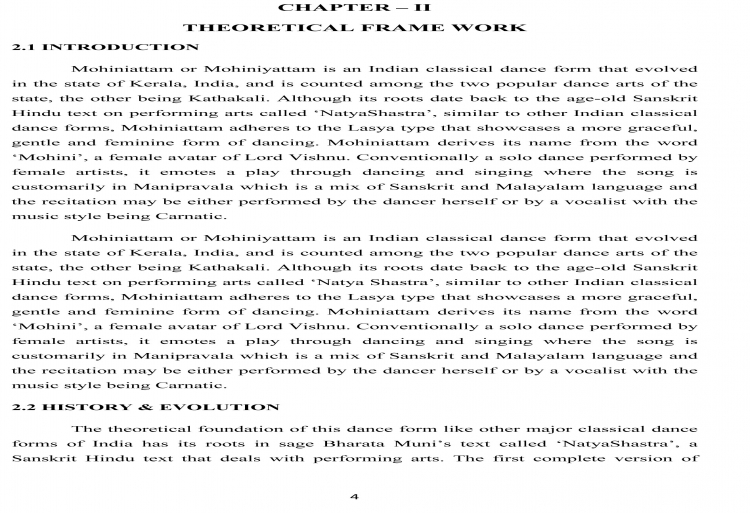 CHAPTER – II

THEORETICAL FRAME WORK

2.1 INTRODUCTION

Mohiniattam or Mohiniyattam is an Indian classical dance form that evolved in the state of Kerala, India, and is counted among the two popular dance arts of the state, the other being Kathakali. Although its roots date back to the age-old Sanskrit Hindu text on performing arts called 'NatyaShastra', similar to other Indian classical dance forms, Mohiniattam adheres to the Lasya type that showcases a more graceful, gentle and feminine form of dancing. Mohiniattam derives its name from the word 'Mohini', a female avatar of Lord Vishnu. Conventionally a solo dance performed by female artists, it emotes a play through dancing and singing where the song is customarily in Manipravala which is a mix of Sanskrit and Malayalam language and the recitation may be either performed by the dancer herself or by a vocalist with the music style being Carnatic.

Mohiniattam or Mohiniyattam is an Indian classical dance form that evolved in the state of Kerala, India, and is counted among the two popular dance arts of the state, the other being Kathakali. Although its roots date back to the age-old Sanskrit Hindu text on performing arts called 'Natya Shastra', similar to other Indian classical dance forms, Mohiniattam adheres to the Lasya type that showcases a more graceful, gentle and feminine form of dancing. Mohiniattam derives its name from the word 'Mohini', a female avatar of Lord Vishnu. Conventionally a solo dance performed by female artists, it emotes a play through dancing and singing where the song is customarily in Manipravala which is a mix of Sanskrit and Malayalam language and the recitation may be either performed by the dancer herself or by a vocalist with the music style being Carnatic.

2.2 HISTORY & EVOLUTION

The theoretical foundation of this dance form like other major classical dance forms of India has its roots in sage Bharata Muni's text called 'NatyaShastra', a Sanskrit Hindu text that deals with performing arts. The first complete version of

4